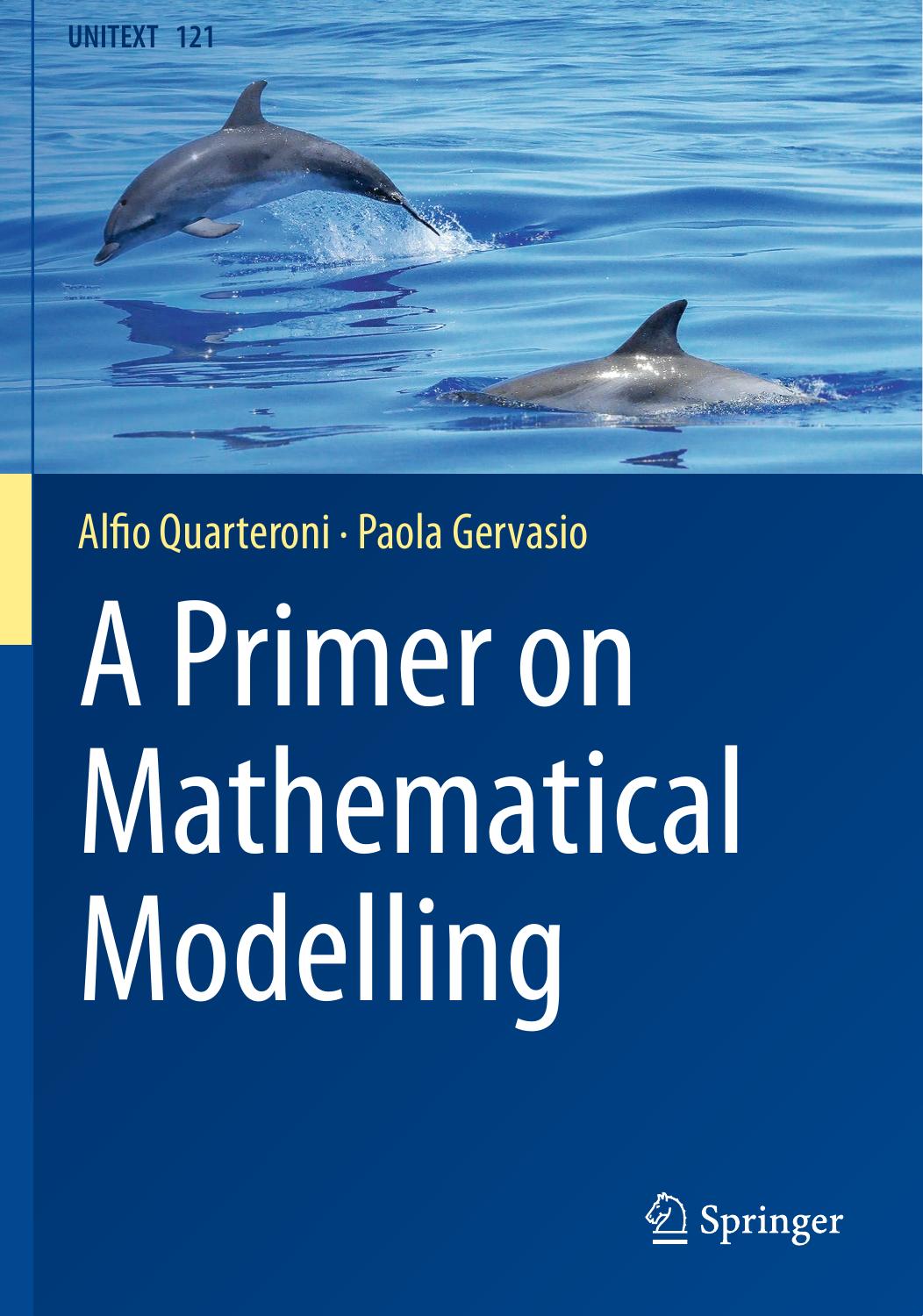 UNITEXT 121

Alfio Quarteroni · Paola Gervasio

A Primer on Mathematical Modelling

Springer